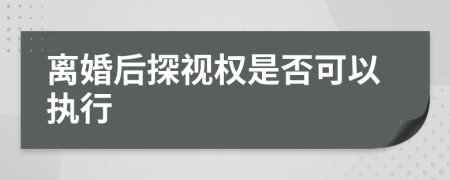 离婚后探视权是否可以执行